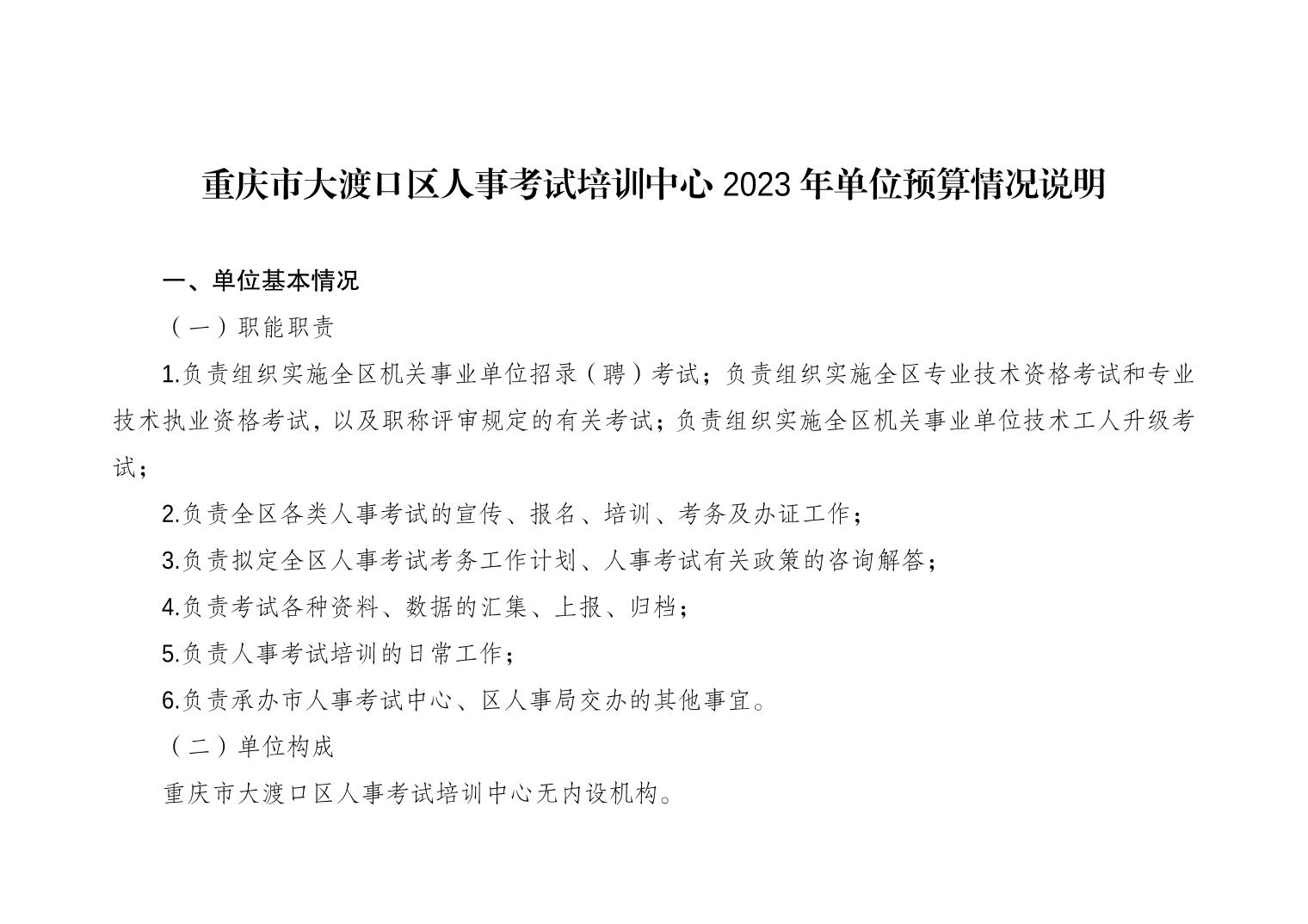 重庆市大渡口区人事考试培训中心2023年单位预算情况说明

一、单位基本情况

（一）职能职责

1.负责组织实施全区机关事业单位招录（聘）考试；负责组织实施全区专业技术资格考试和专业技术执业资格考试，以及职称评审规定的有关考试；负责组织实施全区机关事业单位技术工人升级考试；

2.负责全区各类人事考试的宣传、报名、培训、考务及办证工作；

3.负责拟定全区人事考试考务工作计划、人事考试有关政策的咨询解答；

4.负责考试各种资料、数据的汇集、上报、归档；

5.负责人事考试培训的日常工作；

6.负责承办市人事考试中心、区人事局交办的其他事宜。

（二）单位构成

重庆市大渡口区人事考试培训中心无内设机构。